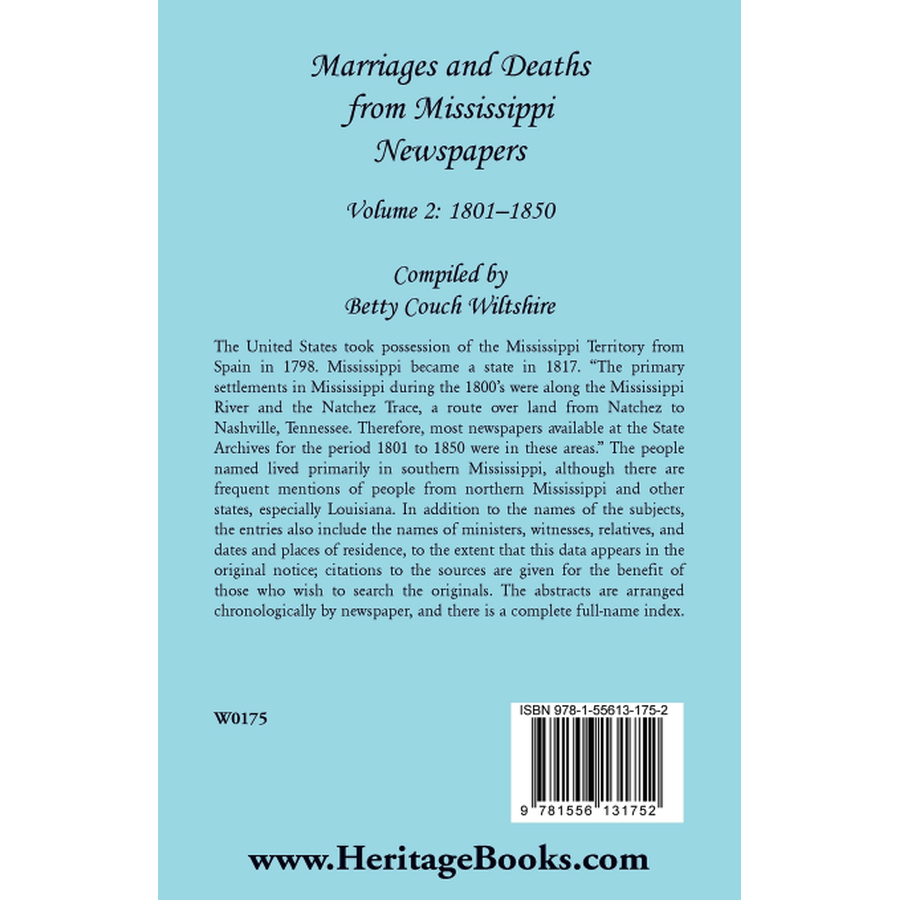 Marriages and Deaths from Mississippi Newspapers

Volume 2: 1801–1850

Compiled by
Betty Couch Wiltshire

The United States took possession of the Mississippi Territory from Spain in 1798. Mississippi became a state in 1817. "The primary settlements in Mississippi during the 1800's were along the Mississippi River and the Natchez Trace, a route over land from Natchez to Nashville, Tennessee. Therefore, most newspapers available at the State Archives for the period 1801 to 1850 were in these areas." The people named lived primarily in southern Mississippi, although there are frequent mentions of people from northern Mississippi and other states, especially Louisiana. In addition to the names of the subjects, the entries also include the names of ministers, witnesses, relatives, and dates and places of residence, to the extent that this data appears in the original notice; citations to the sources are given for the benefit of those who wish to search the originals. The abstracts are arranged chronologically by newspaper, and there is a complete full-name index.

W0175

ISBN 978-1-55613-175-2

9 781556 131752

www.HeritageBooks.com